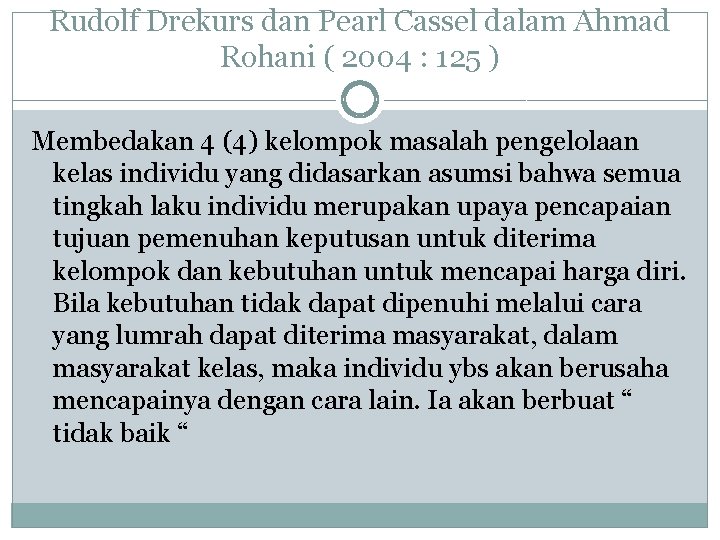 Rudolf Drekurs dan Pearl Cassel dalam Ahmad Rohani ( 2004 : 125 )

Membedakan 4 (4) kelompok masalah pengelolaan kelas individu yang didasarkan asumsi bahwa semua tingkah laku individu merupakan upaya pencapaian tujuan pemenuhan keputusan untuk diterima kelompok dan kebutuhan untuk mencapai harga diri. Bila kebutuhan tidak dapat dipenuhi melalui cara yang lumrah dapat diterima masyarakat, dalam masyarakat kelas, maka individu ybs akan berusaha mencapainya dengan cara lain. Ia akan berbuat " tidak baik "